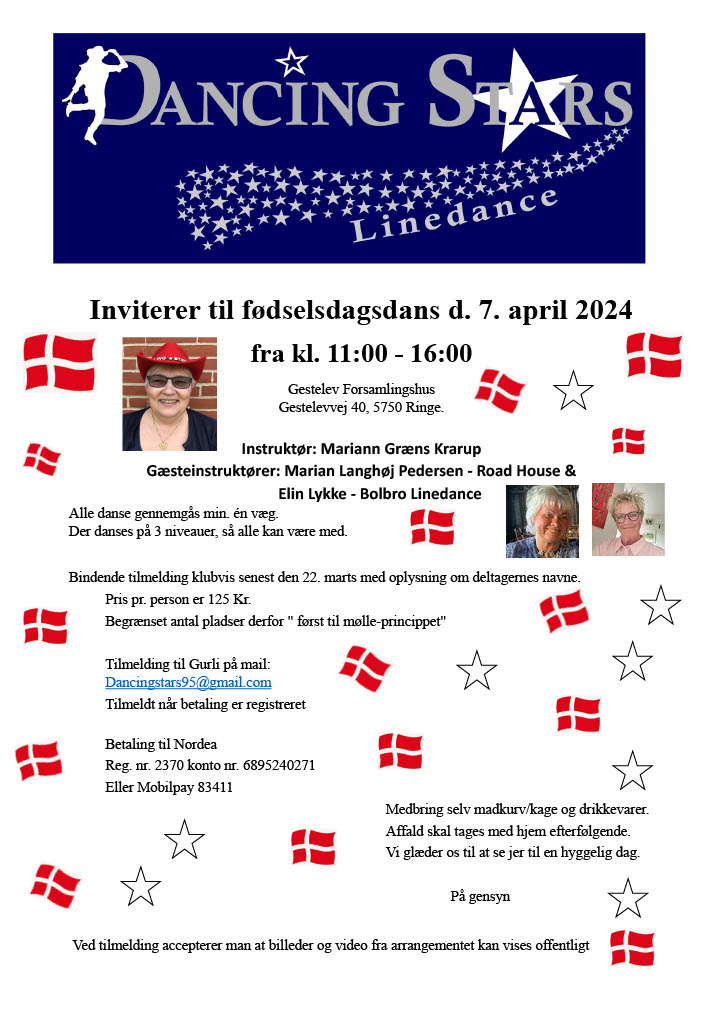 DANCING STARS
Linedance

Inviterer til fødselsdagsdans d. 7. april 2024

fra kl. 11:00 - 16:00

Gestelev Forsamlingshus
Gestelevvej 40, 5750 Ringe.

Instruktør: Mariann Græns Krarup
Gæsteinstruktører: Marian Langhøj Pedersen - Road House &
Elin Lykke - Bolbro Linedance

Alle danse gennemgås min. én væg.
Der danses på 3 niveauer, så alle kan være med.

Bindende tilmelding klubvis senest den 22. marts med oplysning om deltagernes navne.
Pris pr. person er 125 Kr.
Begrænset antal pladser derfor " først til mølle-princippet"

Tilmelding til Gurli på mail:
Dancingstars95@gmail.com
Tilmeldt når betaling er registreret

Betaling til Nordea
Reg. nr. 2370 konto nr. 6895240271
Eller Mobilpay 83411

Medbring selv madkurv/kage og drikkevarer.
Affald skal tages med hjem efterfølgende.
Vi glæder os til at se jer til en hyggelig dag.

På gensyn

Ved tilmelding accepterer man at billeder og video fra arrangementet kan vises offentligt